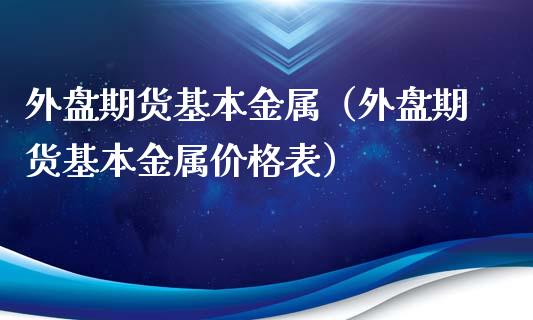 外盘期货基本金属（外盘期货基本金属价格表）